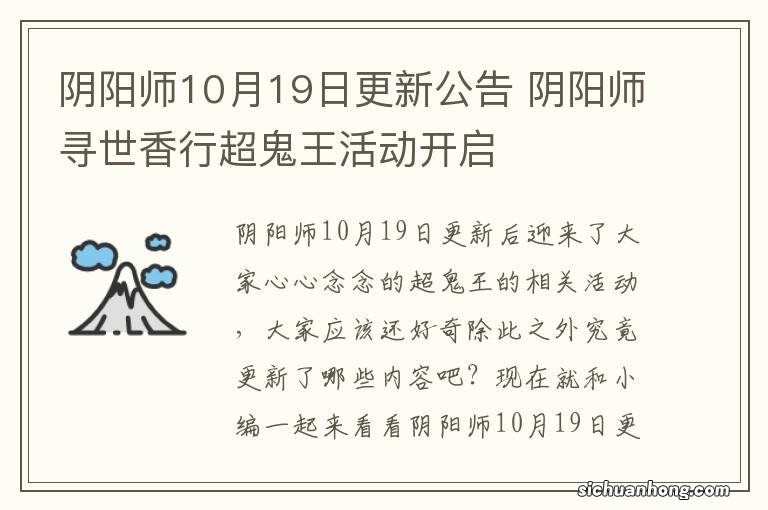 阴阳师10月19日更新公告 阴阳师寻世香行超鬼王活动开启

阴阳师10月19日更新后迎来了大家心心念念的超鬼王的相关活动，大家应该还好奇除此之外究竟更新了哪些内容吧？现在就和小编一起来看看阴阳师10月19日更

sichuanhong.com